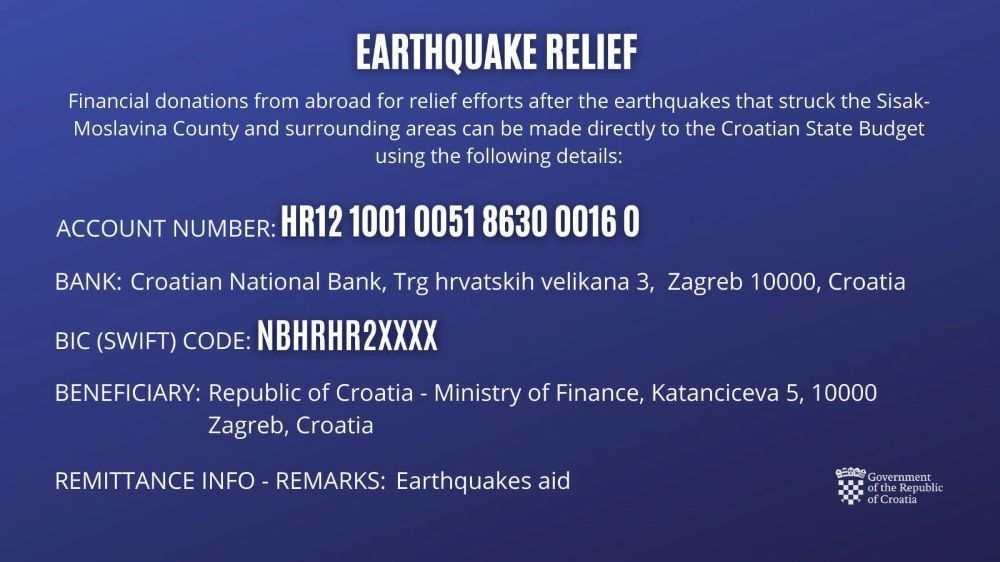 EARTHQUAKE RELIEF

Financial donations from abroad for relief efforts after the earthquakes that struck the Sisak-Moslavina County and surrounding areas can be made directly to the Croatian State Budget using the following details:

ACCOUNT NUMBER: HR12 1001 0051 8630 0016 0

BANK: Croatian National Bank, Trg hrvatskih velikana 3, Zagreb 10000, Croatia

BIC (SWIFT) CODE: NBHRHR2XXXX

BENEFICIARY: Republic of Croatia - Ministry of Finance, Katanciceva 5, 10000 Zagreb, Croatia

REMITTANCE INFO - REMARKS: Earthquakes aid

Government of the Republic of Croatia